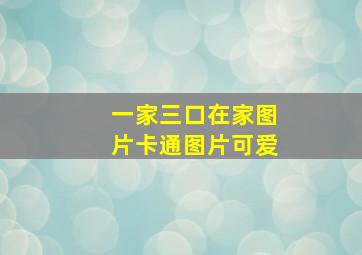 一家三口在家图片卡通图片可爱